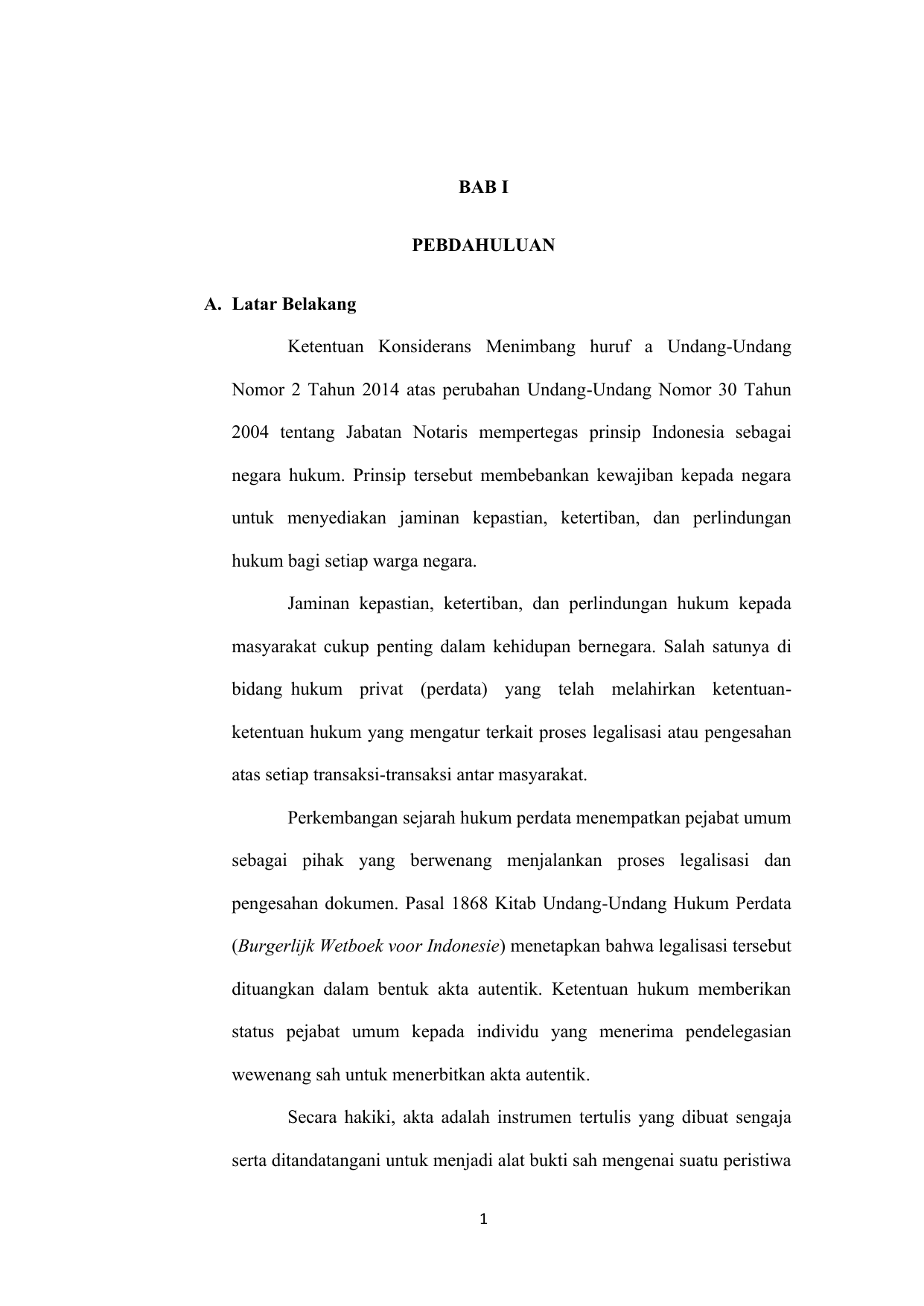 BAB I

PEBDAHULUAN

A. Latar Belakang

Ketentuan Konsiderans Menimbang huruf a Undang-Undang Nomor 2 Tahun 2014 atas perubahan Undang-Undang Nomor 30 Tahun 2004 tentang Jabatan Notaris mempertegas prinsip Indonesia sebagai negara hukum. Prinsip tersebut membebankan kewajiban kepada negara untuk menyediakan jaminan kepastian, ketertiban, dan perlindungan hukum bagi setiap warga negara.

Jaminan kepastian, ketertiban, dan perlindungan hukum kepada masyarakat cukup penting dalam kehidupan bernegara. Salah satunya di bidang hukum privat (perdata) yang telah melahirkan ketentuan-ketentuan hukum yang mengatur terkait proses legalisasi atau pengesahan atas setiap transaksi-transaksi antar masyarakat.

Perkembangan sejarah hukum perdata menempatkan pejabat umum sebagai pihak yang berwenang menjalankan proses legalisasi dan pengesahan dokumen. Pasal 1868 Kitab Undang-Undang Hukum Perdata (Burgerlijk Wetboek voor Indonesie) menetapkan bahwa legalisasi tersebut dituangkan dalam bentuk akta autentik. Ketentuan hukum memberikan status pejabat umum kepada individu yang menerima pendelegasian wewenang sah untuk menerbitkan akta autentik.

Secara hakiki, akta adalah instrumen tertulis yang dibuat sengaja serta ditandatangani untuk menjadi alat bukti sah mengenai suatu peristiwa

1